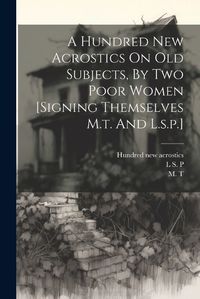 A Hundred New Acrostics On Old Subjects, By Two Poor Women [Signing Themselves M.t. And L.s.p.]

Hundred new acrostics
L S. P
M. T